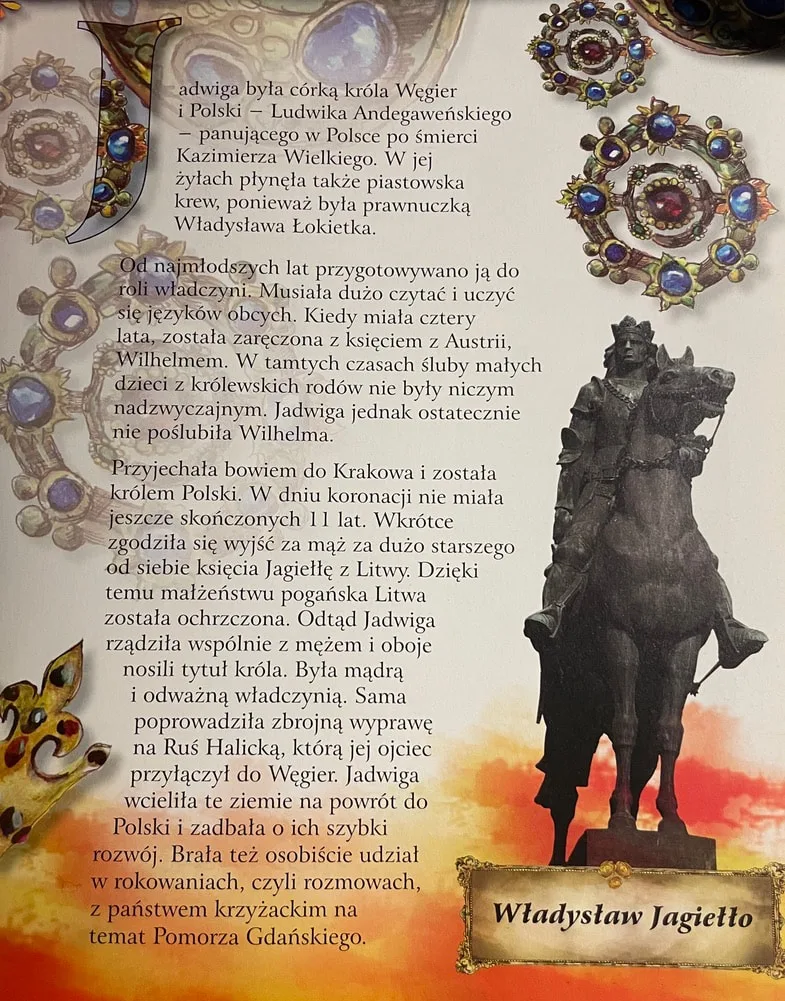 Jadwiga była córką króla Węgier i Polski – Ludwika Andegaweńskiego – panującego w Polsce po śmierci Kazimierza Wielkiego. W jej żyłach płynęła także piastowska krew, ponieważ była prawnuczką Władysława Łokietka.

Od najmłodszych lat przygotowywano ją do roli władczyni. Musiała dużo czytać i uczyć się języków obcych. Kiedy miała cztery lata, została zaręczona z księciem z Austrii, Wilhelmem. W tamtych czasach śluby małych dzieci z królewskich rodów nie były niczym nadzwyczajnym. Jadwiga jednak ostatecznie nie poślubiła Wilhelma.

Przyjechała bowiem do Krakowa i została królem Polski. W dniu koronacji nie miała jeszcze skończonych 11 lat. Wkrótce zgodziła się wyjść za mąż za dużo starszego od siebie księcia Jagiełłę z Litwy. Dzięki temu małżeństwu pogańska Litwa została ochrzczona. Odtąd Jadwiga rządziła wspólnie z mężem i oboje nosili tytuł króla. Była mądrą i odważną władczynią. Sama poprowadziła zbrojną wyprawę na Ruś Halicką, którą jej ojciec przyłączył do Węgier. Jadwiga wcieliła te ziemie na powrót do Polski i zadbała o ich szybki rozwój. Brała też osobiście udział w rokowaniach, czyli rozmowach, z państwem krzyżackim na temat Pomorza Gdańskiego.

Władysław Jagiełło